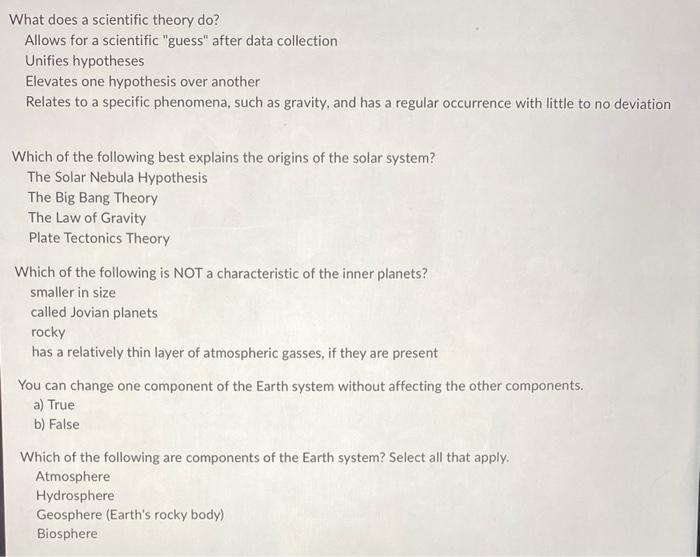 What does a scientific theory do?
Allows for a scientific "guess" after data collection
Unifies hypotheses
Elevates one hypothesis over another
Relates to a specific phenomena, such as gravity, and has a regular occurrence with little to no deviation

Which of the following best explains the origins of the solar system?
The Solar Nebula Hypothesis
The Big Bang Theory
The Law of Gravity
Plate Tectonics Theory

Which of the following is NOT a characteristic of the inner planets?
smaller in size
called Jovian planets
rocky
has a relatively thin layer of atmospheric gasses, if they are present

You can change one component of the Earth system without affecting the other components.
a) True
b) False

Which of the following are components of the Earth system? Select all that apply.
Atmosphere
Hydrosphere
Geosphere (Earth's rocky body)
Biosphere